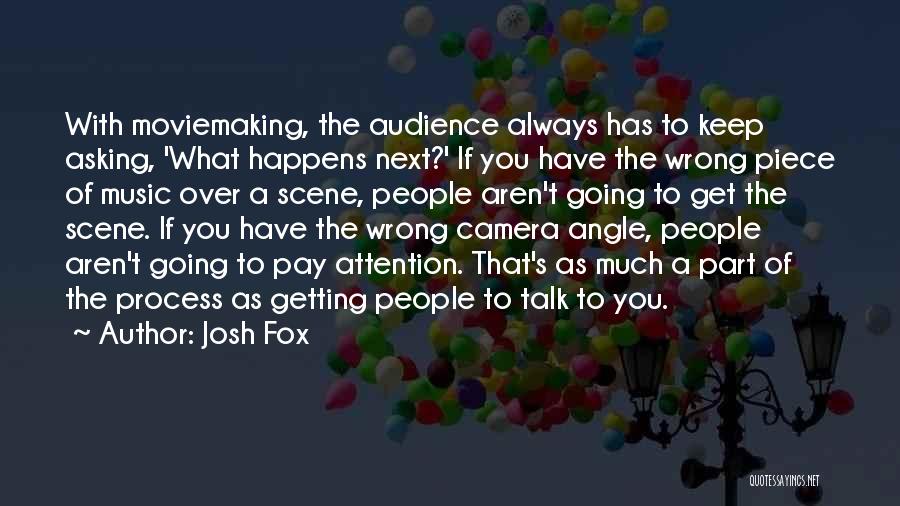 With moviemaking, the audience always has to keep asking, 'What happens next?' If you have the wrong piece of music over a scene, people aren't going to get the scene. If you have the wrong camera angle, people aren't going to pay attention. That's as much a part of the process as getting people to talk to you.

~ Author: Josh Fox

QUOTESSAYINGS.NET